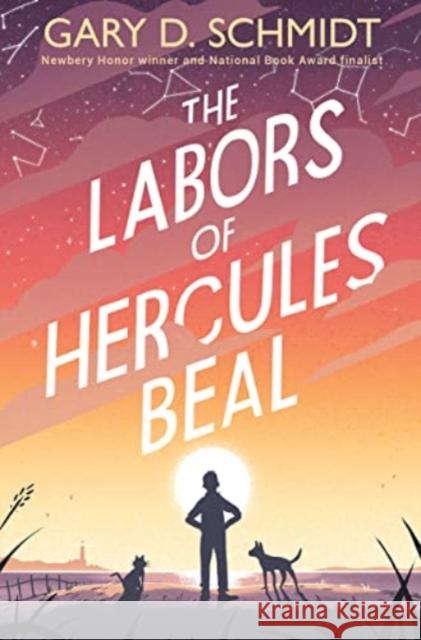 GARY D. SCHMIDT
Newbery Honor winner and National Book Award finalist

THE LABORS OF HERCULES BEAL

Kraina Książek